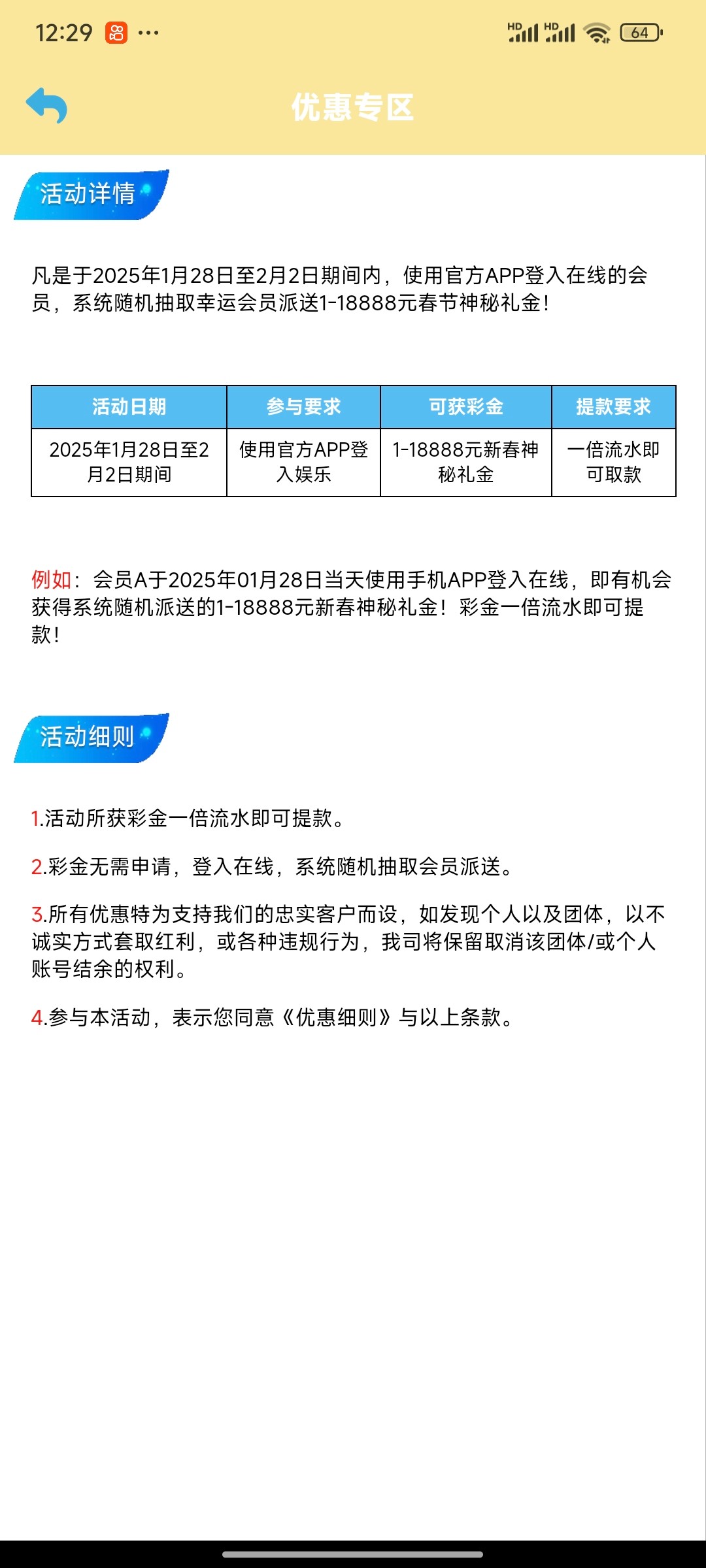 12:29 ···

HD HD 64

优惠专区

活动详情

凡是于2025年1月28日至2月2日期间内，使用官方APP登入在线的会员，系统随机抽取幸运会员派送1-18888元春节神秘礼金！

| 活动日期 | 参与要求 | 可获彩金 | 提款要求 |
|---|---|---|---|
| 2025年1月28日至2月2日期间 | 使用官方APP登入娱乐 | 1-18888元新春神秘礼金 | 一倍流水即可取款 |

例如：会员A于2025年01月28日当天使用手机APP登入在线，即有机会获得系统随机派送的1-18888元新春神秘礼金！彩金一倍流水即可提款！

活动细则

1.活动所获彩金一倍流水即可提款。

2.彩金无需申请，登入在线，系统随机抽取会员派送。

3.所有优惠特为支持我们的忠实客户而设，如发现个人以及团体，以不诚实方式套取红利，或各种违规行为，我司将保留取消该团体/或个人账号结余的权利。

4.参与本活动，表示您同意《优惠细则》与以上条款。